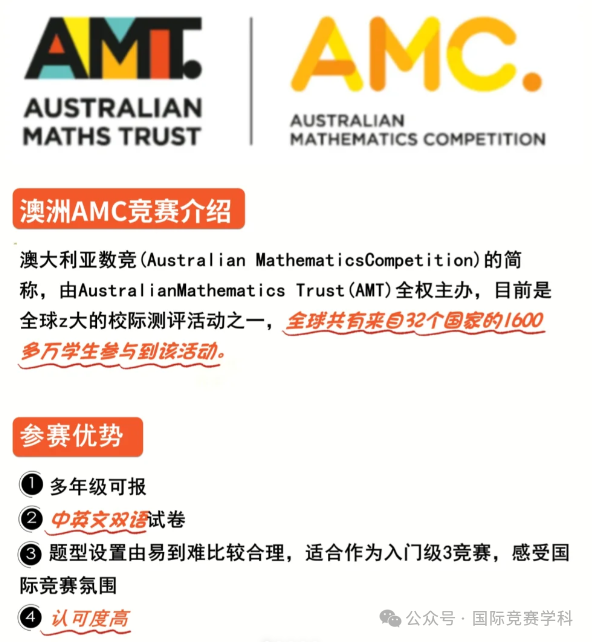 AMT.
AUSTRALIAN MATHS TRUST

AMC.
AUSTRALIAN MATHEMATICS COMPETITION

澳洲AMC竞赛介绍

澳大利亚数竞(Australian MathematicsCompetition)的简称，由AustralianMathematics Trust(AMT)全权主办，目前是全球z大的校际测评活动之一，全球共有来自32个国家的1600多万学生参与到该活动。

参赛优势

❶ 多年级可报
❷ 中英文双语试卷
❸ 题型设置由易到难比较合理，适合作为入门级3竞赛，感受国际竞赛氛围
❹ 认可度高

公众号 · 国际竞赛学科